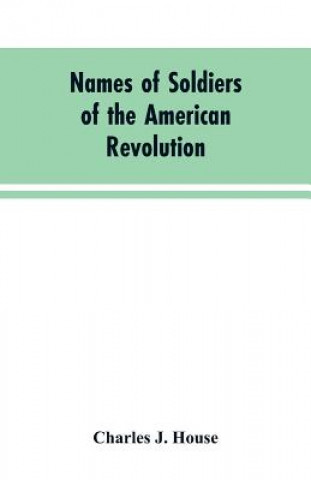 Names of Soldiers of the American Revolution

Charles J. House